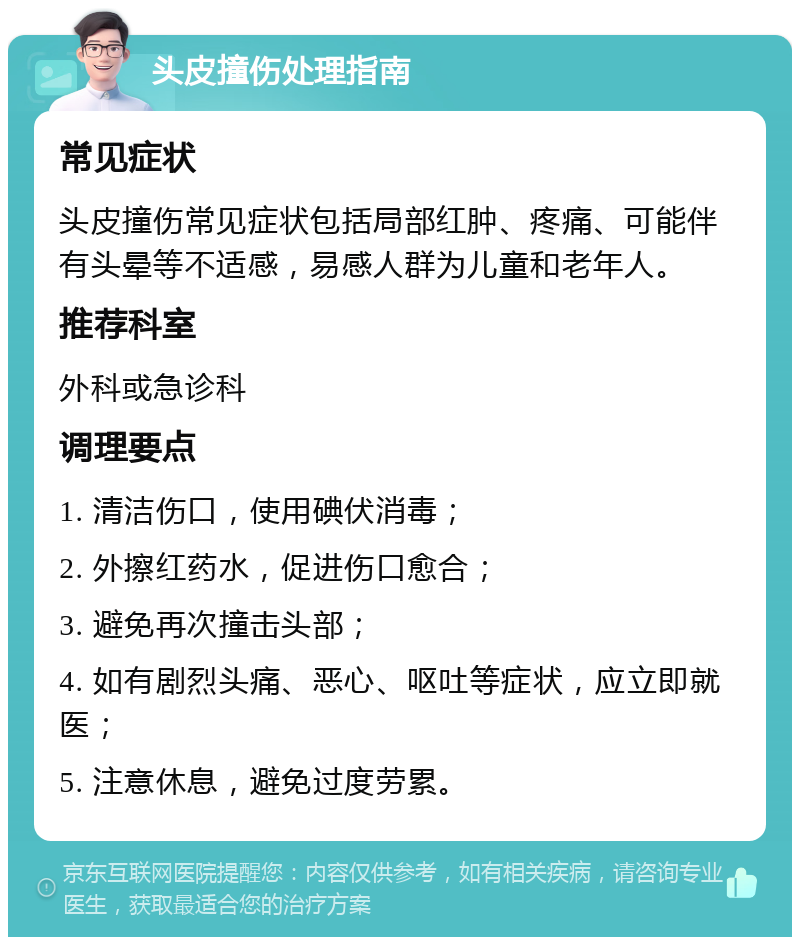 头皮撞伤处理指南

常见症状

头皮撞伤常见症状包括局部红肿、疼痛、可能伴有头晕等不适感，易感人群为儿童和老年人。

推荐科室

外科或急诊科

调理要点

1. 清洁伤口，使用碘伏消毒；

2. 外擦红药水，促进伤口愈合；

3. 避免再次撞击头部；

4. 如有剧烈头痛、恶心、呕吐等症状，应立即就医；

5. 注意休息，避免过度劳累。

京东互联网医院提醒您：内容仅供参考，如有相关疾病，请咨询专业医生，获取最适合您的治疗方案